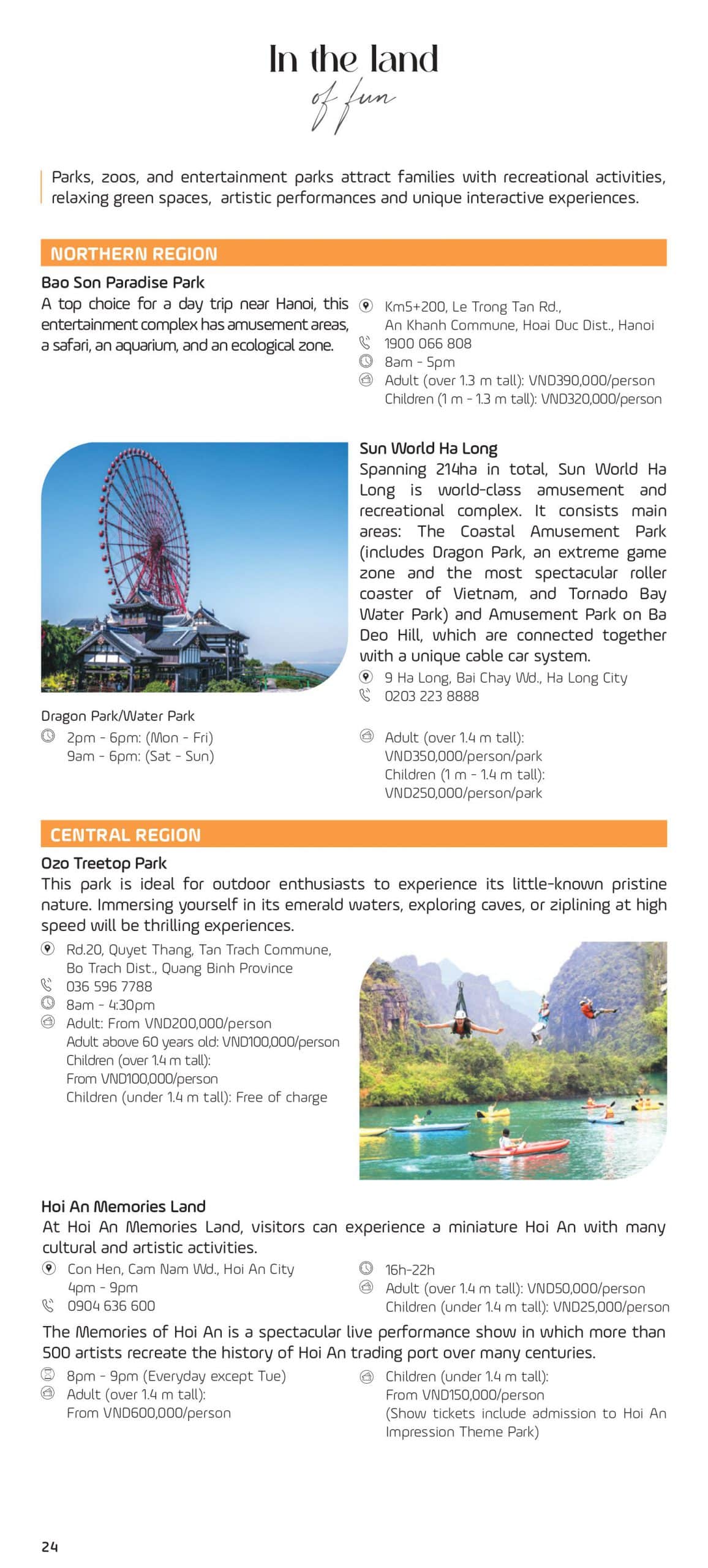 In the land
of fun

Parks, zoos, and entertainment parks attract families with recreational activities, relaxing green spaces, artistic performances and unique interactive experiences.

NORTHERN REGION

Bao Son Paradise Park
A top choice for a day trip near Hanoi, this entertainment complex has amusement areas, a safari, an aquarium, and an ecological zone.

Km5+200, Le Trong Tan Rd., An Khanh Commune, Hoai Duc Dist., Hanoi
1900 066 808
8am - 5pm
Adult (over 1.3 m tall): VND390,000/person
Children (1 m - 1.3 m tall): VND320,000/person

Sun World Ha Long
Spanning 214ha in total, Sun World Ha Long is world-class amusement and recreational complex. It consists main areas: The Coastal Amusement Park (includes Dragon Park, an extreme game zone and the most spectacular roller coaster of Vietnam, and Tornado Bay Water Park) and Amusement Park on Ba Deo Hill, which are connected together with a unique cable car system.
9 Ha Long, Bai Chay Wd., Ha Long City
0203 223 8888

Dragon Park/Water Park
2pm - 6pm: (Mon - Fri)
9am - 6pm: (Sat - Sun)

Adult (over 1.4 m tall): VND350,000/person/park
Children (1 m - 1.4 m tall): VND250,000/person/park

CENTRAL REGION

Ozo Treetop Park
This park is ideal for outdoor enthusiasts to experience its little-known pristine nature. Immersing yourself in its emerald waters, exploring caves, or ziplining at high speed will be thrilling experiences.
Rd.20, Quyet Thang, Tan Trach Commune, Bo Trach Dist., Quang Binh Province
036 596 7788
8am - 4:30pm
Adult: From VND200,000/person
Adult above 60 years old: VND100,000/person
Children (over 1.4 m tall): From VND100,000/person
Children (under 1.4 m tall): Free of charge

Hoi An Memories Land
At Hoi An Memories Land, visitors can experience a miniature Hoi An with many cultural and artistic activities.
Con Hen, Cam Nam Wd., Hoi An City
4pm - 9pm
0904 636 600
16h-22h
Adult (over 1.4 m tall): VND50,000/person
Children (under 1.4 m tall): VND25,000/person

The Memories of Hoi An is a spectacular live performance show in which more than 500 artists recreate the history of Hoi An trading port over many centuries.
8pm - 9pm (Everyday except Tue)
Adult (over 1.4 m tall): From VND600,000/person
Children (under 1.4 m tall): From VND150,000/person
(Show tickets include admission to Hoi An Impression Theme Park)

24